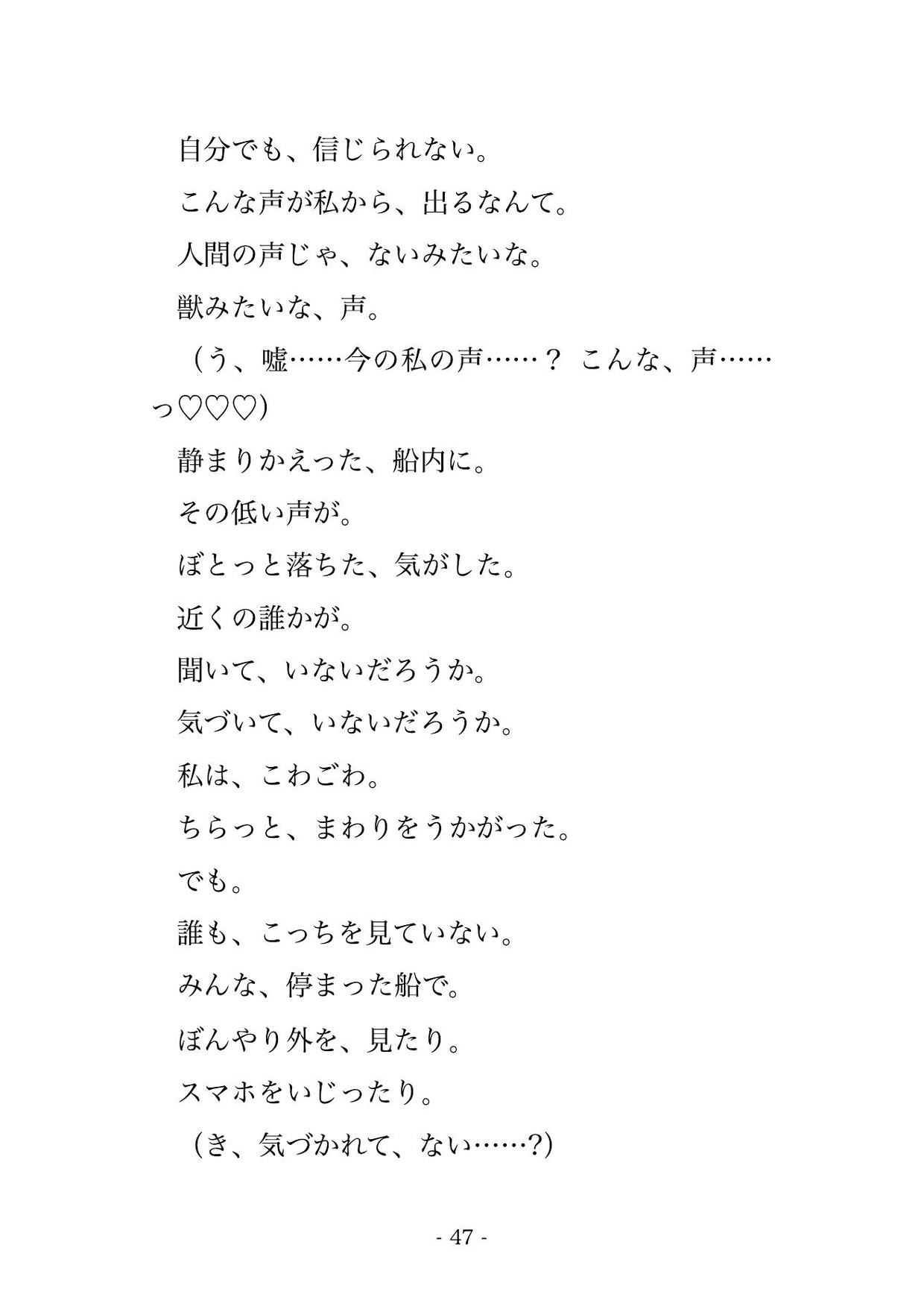 自分でも、信じられない。

こんな声が私から、出るなんて。

人間の声じゃ、ないみたいな。

獣みたいな、声。

（う、嘘……今の私の声……？ こんな、声……っ♡♡♡）

静まりかえった、船内に。

その低い声が。

ぼとっと落ちた、気がした。

近くの誰かが。

聞いて、いないだろうか。

気づいて、いないだろうか。

私は、こわごわ。

ちらっと、まわりをうかがった。

でも。

誰も、こっちを見ていない。

みんな、停まった船で。

ぼんやり外を、見たり。

スマホをいじったり。

（き、気づかれて、ない……?）

- 47 -